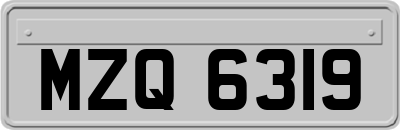 MZQ 6319